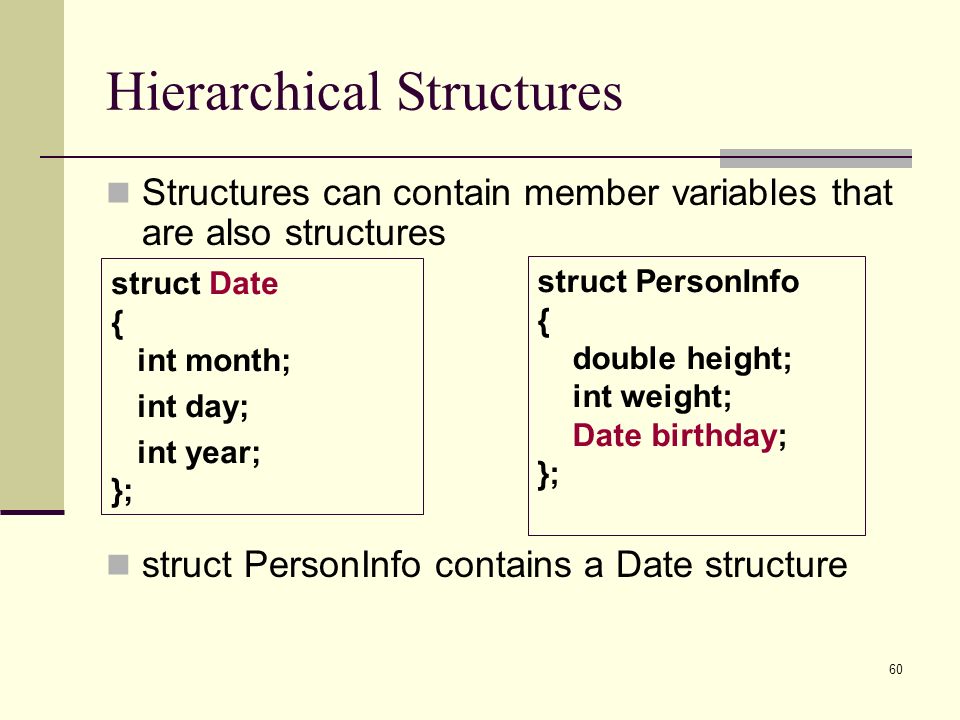 Hierarchical Structures

Structures can contain member variables that are also structures

struct Date
{
int month;
int day;
int year;
};

struct PersonInfo
{
double height;
int weight;
Date birthday;
};

struct PersonInfo contains a Date structure

60